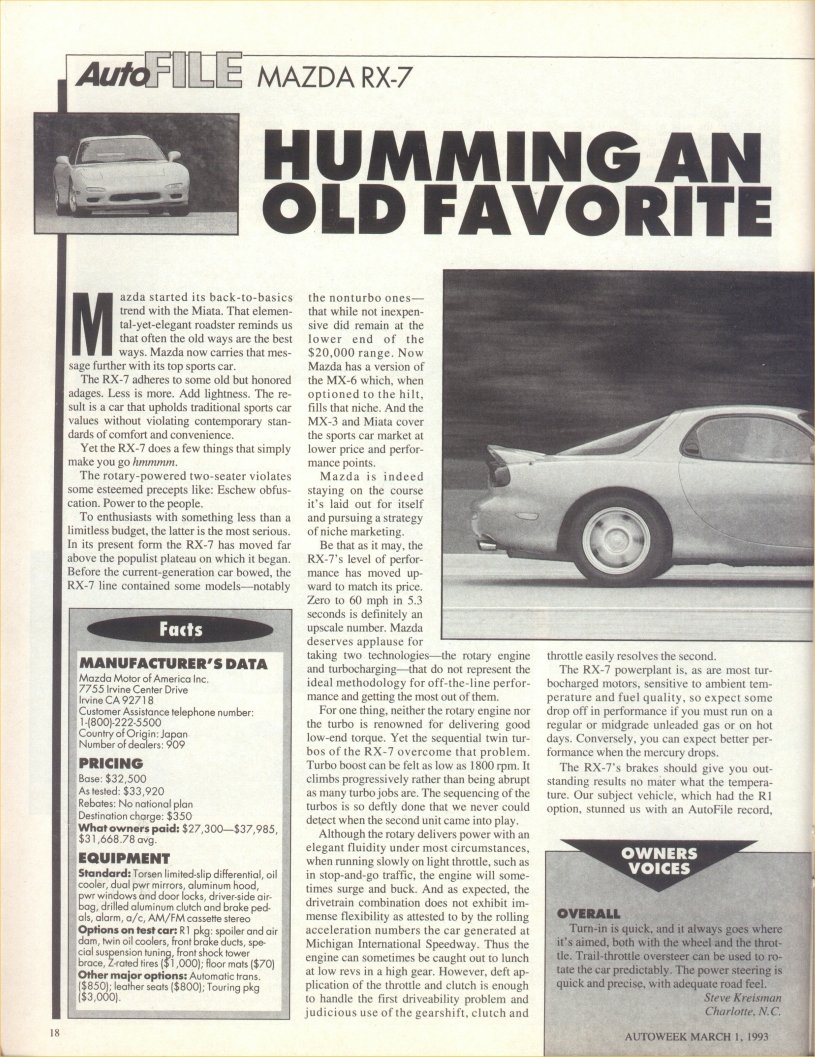 AutoFILE MAZDA RX-7

HUMMING AN OLD FAVORITE

Mazda started its back-to-basics trend with the Miata. That elemental-yet-elegant roadster reminds us that often the old ways are the best ways. Mazda now carries that message further with its top sports car.

The RX-7 adheres to some old but honored adages. Less is more. Add lightness. The result is a car that upholds traditional sports car values without violating contemporary standards of comfort and convenience.

Yet the RX-7 does a few things that simply make you go hmmmm.

The rotary-powered two-seater violates some esteemed precepts like: Eschew obfuscation. Power to the people.

To enthusiasts with something less than a limitless budget, the latter is the most serious. In its present form the RX-7 has moved far above the populist plateau on which it began. Before the current-generation car bowed, the RX-7 line contained some models—notably the nonturbo ones—that while not inexpensive did remain at the lower end of the $20,000 range. Now Mazda has a version of the MX-6 which, when optioned to the hilt, fills that niche. And the MX-3 and Miata cover the sports car market at lower price and performance points.

Mazda is indeed staying on the course it's laid out for itself and pursuing a strategy of niche marketing.

Be that as it may, the RX-7's level of performance has moved upward to match its price. Zero to 60 mph in 5.3 seconds is definitely an upscale number. Mazda deserves applause for taking two technologies—the rotary engine and turbocharging—that do not represent the ideal methodology for off-the-line performance and getting the most out of them.

For one thing, neither the rotary engine nor the turbo is renowned for delivering good low-end torque. Yet the sequential twin turbos of the RX-7 overcome that problem. Turbo boost can be felt as low as 1800 rpm. It climbs progressively rather than being abrupt as many turbo jobs are. The sequencing of the turbos is so deftly done that we never could detect when the second unit came into play.

Although the rotary delivers power with an elegant fluidity under most circumstances, when running slowly on light throttle, such as in stop-and-go traffic, the engine will sometimes surge and buck. And as expected, the drivetrain combination does not exhibit immense flexibility as attested to by the rolling acceleration numbers the car generated at Michigan International Speedway. Thus the engine can sometimes be caught out to lunch at low revs in a high gear. However, deft application of the throttle and clutch is enough to handle the first driveability problem and judicious use of the gearshift, clutch and throttle easily resolves the second.

The RX-7 powerplant is, as are most turbocharged motors, sensitive to ambient temperature and fuel quality, so expect some drop off in performance if you must run on a regular or midgrade unleaded gas or on hot days. Conversely, you can expect better performance when the mercury drops.

The RX-7's brakes should give you outstanding results no mater what the temperature. Our subject vehicle, which had the R1 option, stunned us with an AutoFile record,

Facts

MANUFACTURER'S DATA
Mazda Motor of America Inc.
7755 Irvine Center Drive
Irvine CA 92718
Customer Assistance telephone number: 1-(800)-222-5500
Country of Origin: Japan
Number of dealers: 909

PRICING
Base: $32,500
As tested: $33,920
Rebates: No national plan
Destination charge: $350
What owners paid: $27,300—$37,985, $31,668.78 avg.

EQUIPMENT
Standard: Torsen limited-slip differential, oil cooler, dual pwr mirrors, aluminum hood, pwr windows and door locks, driver-side airbag, drilled aluminum clutch and brake pedals, alarm, a/c, AM/FM cassette stereo
Options on test car: R1 pkg: spoiler and air dam, twin oil coolers, front brake ducts, special suspension tuning, front shock tower brace, Z-rated tires ($1,000); floor mats ($70)
Other major options: Automatic trans. ($850); leather seats ($800); Touring pkg ($3,000).

OWNERS VOICES

OVERALL
Turn-in is quick, and it always goes where it's aimed, both with the wheel and the throttle. Trail-throttle oversteer can be used to rotate the car predictably. The power steering is quick and precise, with adequate road feel.
Steve Kreisman
Charlotte, N.C.

18

AUTOWEEK MARCH 1, 1993